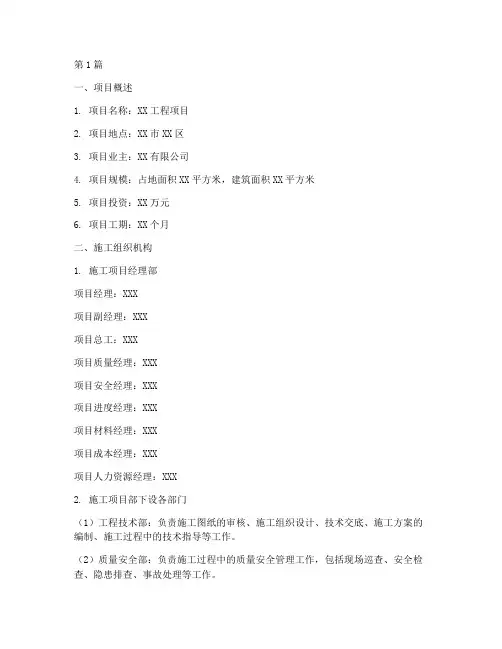 第1篇

一、项目概述

1. 项目名称：XX工程项目

2. 项目地点：XX市XX区

3. 项目业主：XX有限公司

4. 项目规模：占地面积XX平方米，建筑面积XX平方米

5. 项目投资：XX万元

6. 项目工期：XX个月

二、施工组织机构

1. 施工项目经理部

项目经理：XXX

项目副经理：XXX

项目总工：XXX

项目质量经理：XXX

项目安全经理：XXX

项目进度经理：XXX

项目材料经理：XXX

项目成本经理：XXX

项目人力资源经理：XXX

2. 施工项目部下设各部门

（1）工程技术部：负责施工图纸的审核、施工组织设计、技术交底、施工方案的编制、施工过程中的技术指导等工作。

（2）质量安全部：负责施工过程中的质量安全管理工作，包括现场巡查、安全检查、隐患排查、事故处理等工作。